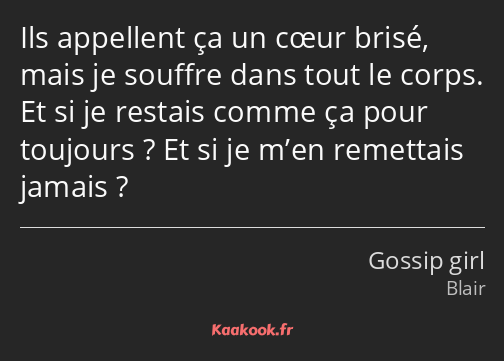 Ils appellent ça un cœur brisé, mais je souffre dans tout le corps. Et si je restais comme ça pour toujours ? Et si je m’en remettais jamais ?

Gossip girl
Blair

Kaakook.fr